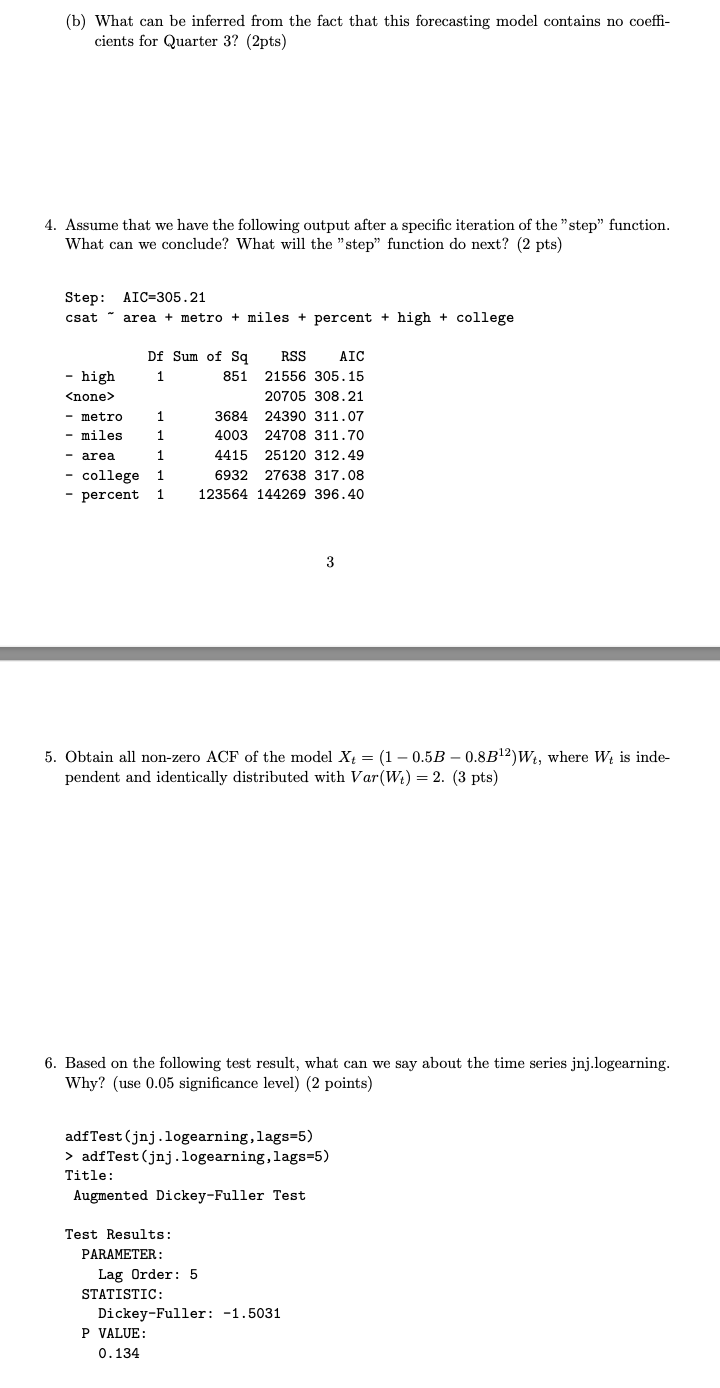 (b) What can be inferred from the fact that this forecasting model contains no coefficients for Quarter 3? (2pts)

4. Assume that we have the following output after a specific iteration of the "step" function. What can we conclude? What will the "step" function do next? (2 pts)

Step:  AIC=305.21
csat ~ area + metro + miles + percent + high + college

|  | Df | Sum of Sq | RSS | AIC |
|---|---|---|---|---|
| - high | 1 | 851 | 21556 | 305.15 |
| <none> |  |  | 20705 | 308.21 |
| - metro | 1 | 3684 | 24390 | 311.07 |
| - miles | 1 | 4003 | 24708 | 311.70 |
| - area | 1 | 4415 | 25120 | 312.49 |
| - college | 1 | 6932 | 27638 | 317.08 |
| - percent | 1 | 123564 | 144269 | 396.40 |

3

5. Obtain all non-zero ACF of the model $X_t = (1 - 0.5B - 0.8B^{12})W_t$, where $W_t$ is independent and identically distributed with $Var(W_t) = 2$. (3 pts)

6. Based on the following test result, what can we say about the time series jnj.logearning. Why? (use 0.05 significance level) (2 points)

adfTest(jnj.logearning,lags=5)
> adfTest(jnj.logearning,lags=5)
Title:
 Augmented Dickey-Fuller Test

Test Results:
  PARAMETER:
    Lag Order: 5
  STATISTIC:
    Dickey-Fuller: -1.5031
  P VALUE:
    0.134